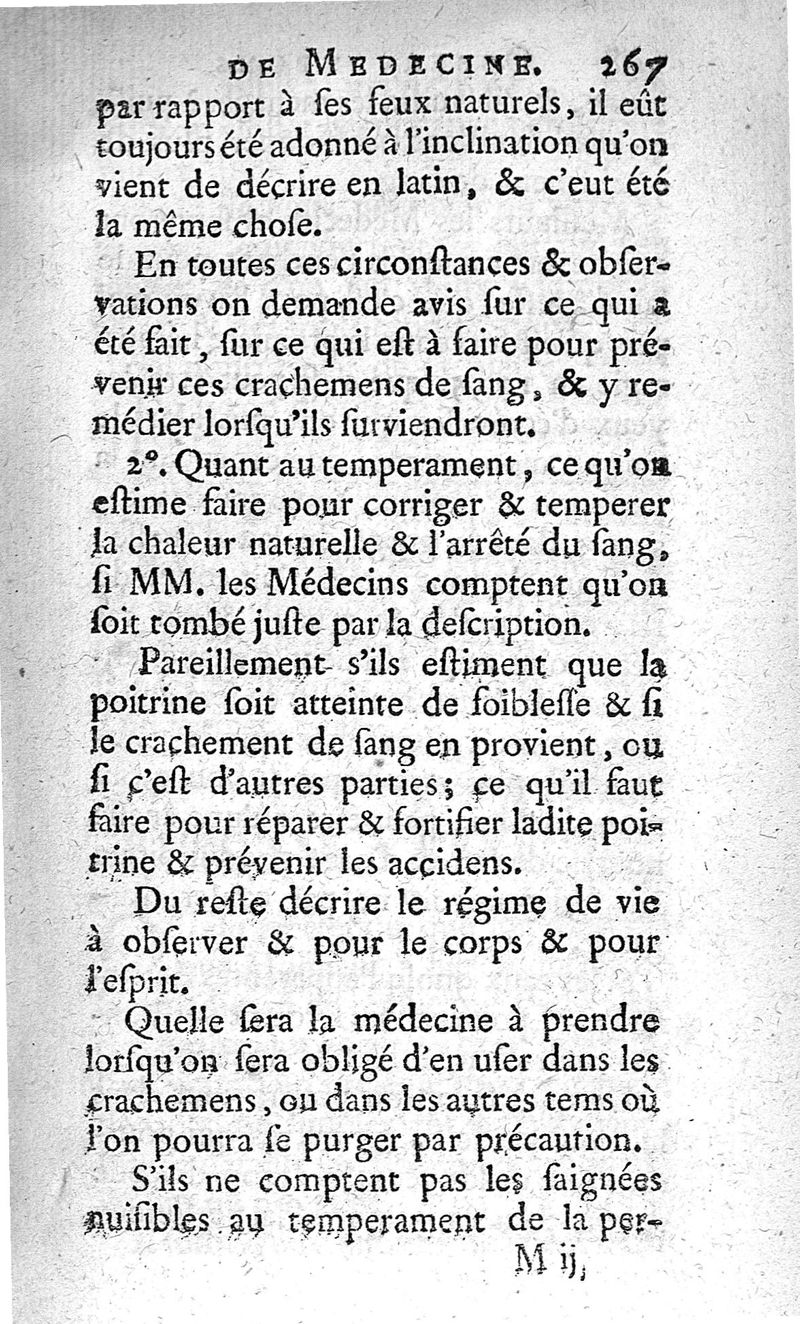 DE MEDECINE. 267

par rapport à ses feux naturels, il eût toujours été adonné à l'inclination qu'on vient de décrire en latin, & c'eut été la même chose.

En toutes ces circonstances & observations on demande avis sur ce qui a été fait, sur ce qui est à faire pour prévenir ces crachemens de sang, & y remédier lorsqu'ils surviendront.

2°. Quant au temperament, ce qu'on estime faire pour corriger & temperer la chaleur naturelle & l'arrêté du sang, si MM. les Médecins comptent qu'on soit tombé juste par la description.

Pareillement s'ils estiment que la poitrine soit atteinte de foiblesse & si le crachement de sang en provient, ou si c'est d'autres parties; ce qu'il faut faire pour réparer & fortifier ladite poitrine & prévenir les accidens.

Du reste décrire le régime de vie à observer & pour le corps & pour l'esprit.

Quelle sera la médecine à prendre lorsqu'on sera obligé d'en user dans les crachemens, ou dans les autres tems où l'on pourra se purger par précaution.

S'ils ne comptent pas les saignées nuisibles au temperament de la per-

M ij